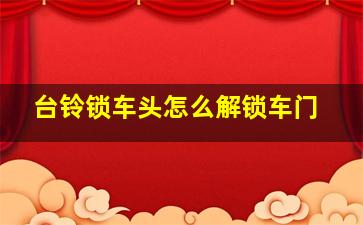 台铃锁车头怎么解锁车门